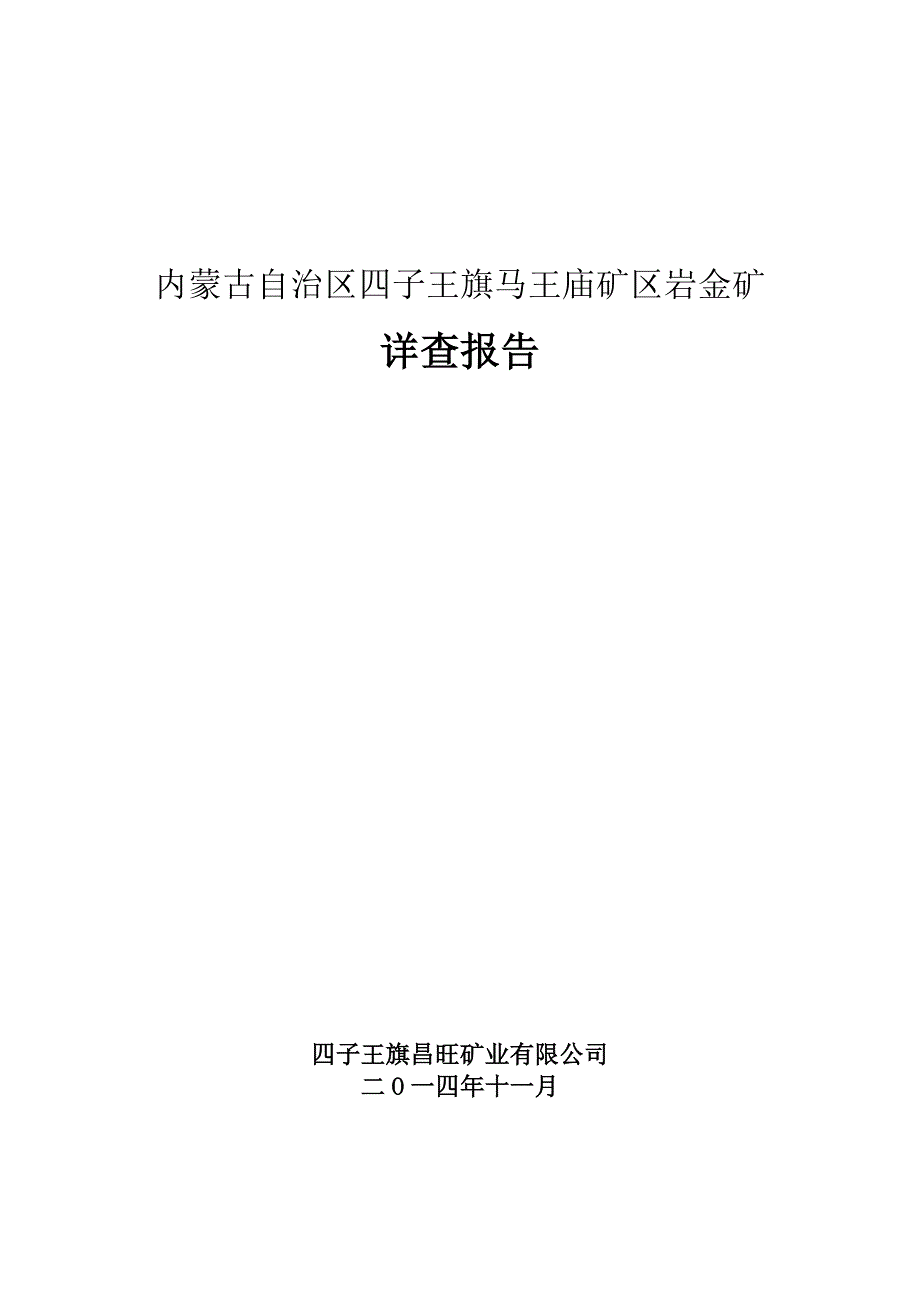 内蒙古自治区四子王旗马王庙矿区岩金矿

详查报告

四子王旗昌旺矿业有限公司
二０一四年十一月